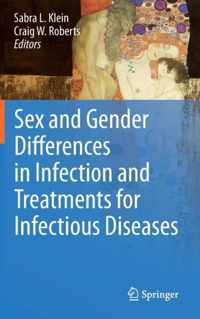 Sabra L. Klein
Craig W. Roberts
Editors

Sex and Gender Differences in Infection and Treatments for Infectious Diseases

Springer